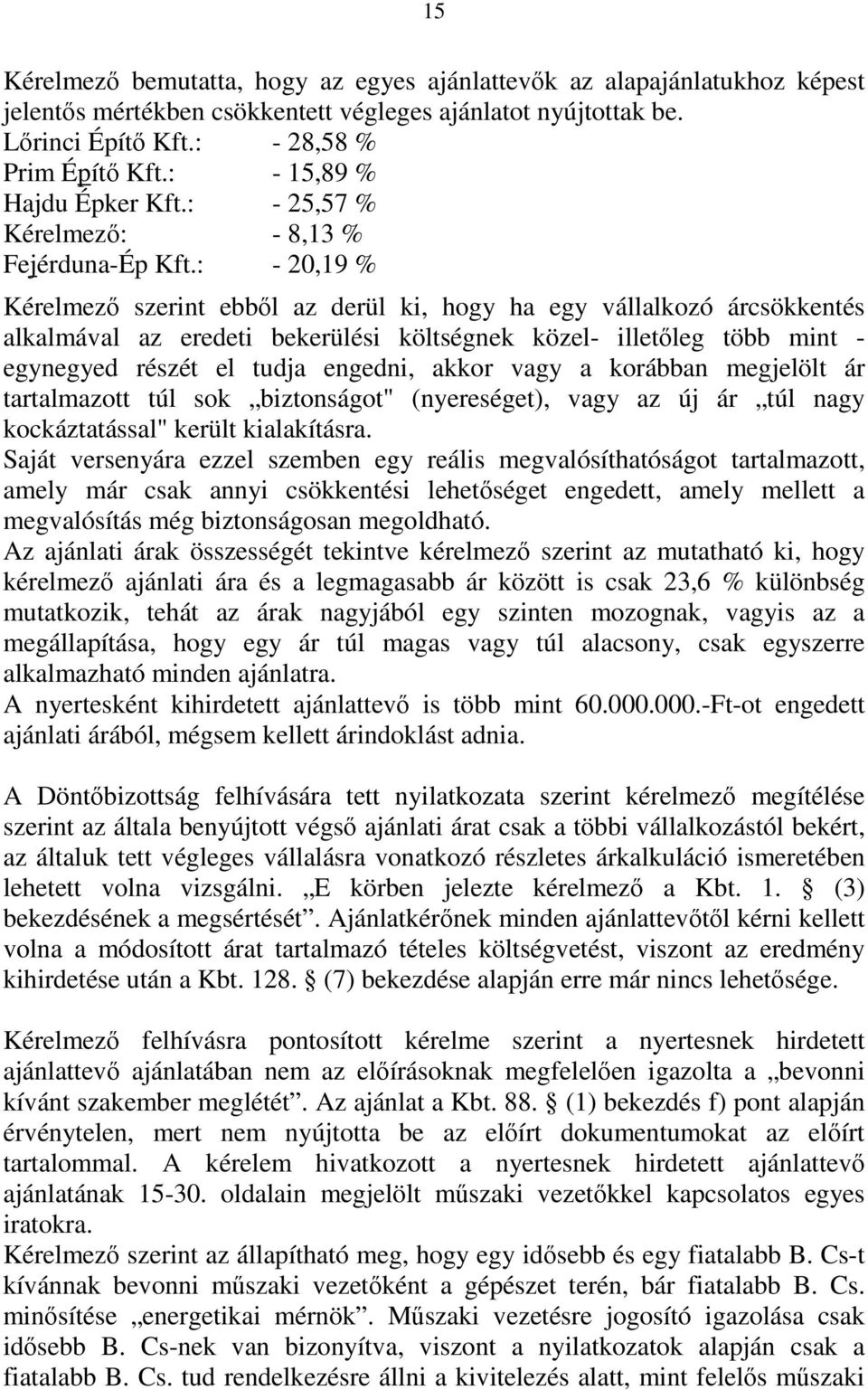 15

Kérelmező bemutatta, hogy az egyes ajánlattevők az alapajánlatukhoz képest jelentős mértékben csökkentett végleges ajánlatot nyújtottak be.
Lőrinci Építő Kft.: - 28,58 %
Prim Építő Kft.: - 15,89 %
Hajdu Épker Kft.: - 25,57 %
Kérelmező: - 8,13 %
Fejérduna-Ép Kft.: - 20,19 %

Kérelmező szerint ebből az derül ki, hogy ha egy vállalkozó árcsökkentés alkalmával az eredeti bekerülési költségnek közel- illetőleg több mint - egynegyed részét el tudja engedni, akkor vagy a korábban megjelölt ár tartalmazott túl sok „biztonságot" (nyereséget), vagy az új ár „túl nagy kockáztatással" került kialakításra.
Saját versenyára ezzel szemben egy reális megvalósíthatóságot tartalmazott, amely már csak annyi csökkentési lehetőséget engedett, amely mellett a megvalósítás még biztonságosan megoldható.
Az ajánlati árak összességét tekintve kérelmező szerint az mutatható ki, hogy kérelmező ajánlati ára és a legmagasabb ár között is csak 23,6 % különbség mutatkozik, tehát az árak nagyjából egy szinten mozognak, vagyis az a megállapítása, hogy egy ár túl magas vagy túl alacsony, csak egyszerre alkalmazható minden ajánlatra.
A nyertesként kihirdetett ajánlattevő is több mint 60.000.000.-Ft-ot engedett ajánlati árából, mégsem kellett árindoklást adnia.

A Döntőbizottság felhívására tett nyilatkozata szerint kérelmező megítélése szerint az általa benyújtott végső ajánlati árat csak a többi vállalkozástól bekért, az általuk tett végleges vállalásra vonatkozó részletes árkalkuláció ismeretében lehetett volna vizsgálni. „E körben jelezte kérelmező a Kbt. 1. § (3) bekezdésének a megsértését”. Ajánlatkérőnek minden ajánlattevőtől kérni kellett volna a módosított árat tartalmazó tételes költségvetést, viszont az eredmény kihirdetése után a Kbt. 128. § (7) bekezdése alapján erre már nincs lehetősége.

Kérelmező felhívásra pontosított kérelme szerint a nyertesnek hirdetett ajánlattevő ajánlatában nem az előírásoknak megfelelően igazolta a „bevonni kívánt szakember meglétét”. Az ajánlat a Kbt. 88. § (1) bekezdés f) pont alapján érvénytelen, mert nem nyújtotta be az előírt dokumentumokat az előírt tartalommal. A kérelem hivatkozott a nyertesnek hirdetett ajánlattevő ajánlatának 15-30. oldalain megjelölt műszaki vezetőkkel kapcsolatos egyes iratokra.
Kérelmező szerint az állapítható meg, hogy egy idősebb és egy fiatalabb B. Cs-t kívánnak bevonni műszaki vezetőként a gépészet terén, bár fiatalabb B. Cs. minősítése „energetikai mérnök”. Műszaki vezetésre jogosító igazolása csak idősebb B. Cs-nek van bizonyítva, viszont a nyilatkozatok alapján csak a fiatalabb B. Cs. tud rendelkezésre állni a kivitelezés alatt, mint felelős műszaki